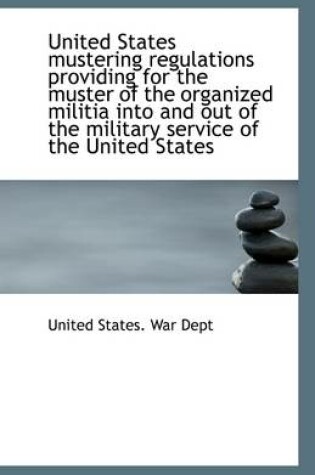 United States mustering regulations providing for the muster of the organized militia into and out of the military service of the United States

United States. War Dept